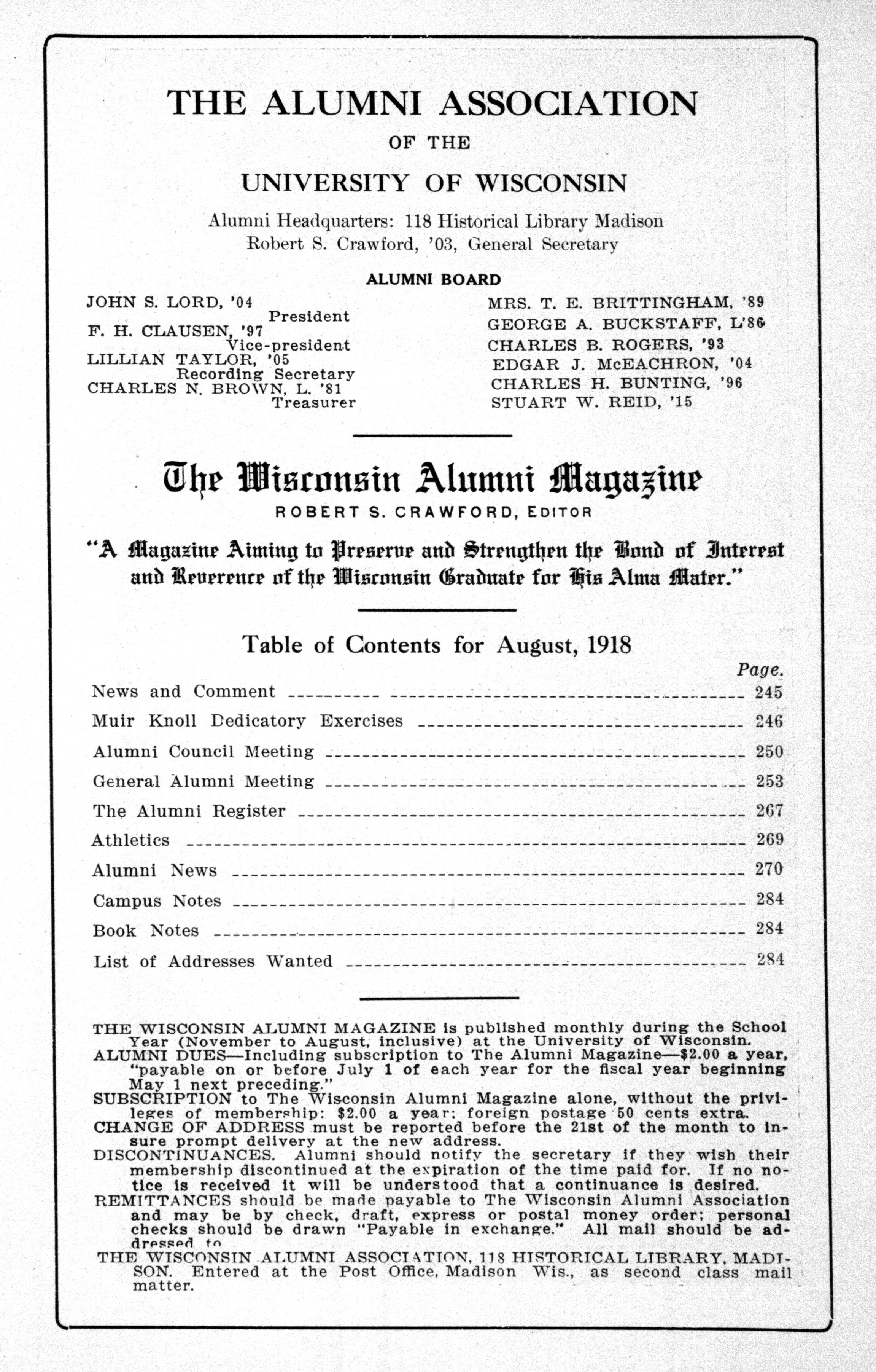 THE ALUMNI ASSOCIATION
OF THE
UNIVERSITY OF WISCONSIN

Alumni Headquarters: 118 Historical Library Madison
Robert S. Crawford, '03, General Secretary

ALUMNI BOARD

JOHN S. LORD, '04
President
F. H. CLAUSEN, '97
Vice-president
LILLIAN TAYLOR, '05
Recording Secretary
CHARLES N. BROWN, L. '81
Treasurer

MRS. T. E. BRITTINGHAM, '89
GEORGE A. BUCKSTAFF, L'86
CHARLES B. ROGERS, '93
EDGAR J. McEACHRON, '04
CHARLES H. BUNTING, '96
STUART W. REID, '15

The Wisconsin Alumni Magazine
ROBERT S. CRAWFORD, EDITOR

"A Magazine Aiming to Preserve and Strengthen the Bond of Interest and Reverence of the Wisconsin Graduate for His Alma Mater."

Table of Contents for August, 1918

| | Page. |
|---|---|
| News and Comment | 245 |
| Muir Knoll Dedicatory Exercises | 246 |
| Alumni Council Meeting | 250 |
| General Alumni Meeting | 253 |
| The Alumni Register | 267 |
| Athletics | 269 |
| Alumni News | 270 |
| Campus Notes | 284 |
| Book Notes | 284 |
| List of Addresses Wanted | 284 |

THE WISCONSIN ALUMNI MAGAZINE is published monthly during the School Year (November to August, inclusive) at the University of Wisconsin.
ALUMNI DUES—Including subscription to The Alumni Magazine—$2.00 a year, "payable on or before July 1 of each year for the fiscal year beginning May 1 next preceding."
SUBSCRIPTION to The Wisconsin Alumni Magazine alone, without the privileges of membership: $2.00 a year; foreign postage 50 cents extra.
CHANGE OF ADDRESS must be reported before the 21st of the month to insure prompt delivery at the new address.
DISCONTINUANCES. Alumni should notify the secretary if they wish their membership discontinued at the expiration of the time paid for. If no notice is received it will be understood that a continuance is desired.
REMITTANCES should be made payable to The Wisconsin Alumni Association and may be by check, draft, express or postal money order; personal checks should be drawn "Payable in exchange." All mail should be addressed to
THE WISCONSIN ALUMNI ASSOCIATION, 118 HISTORICAL LIBRARY, MADISON. Entered at the Post Office, Madison Wis., as second class mail matter.